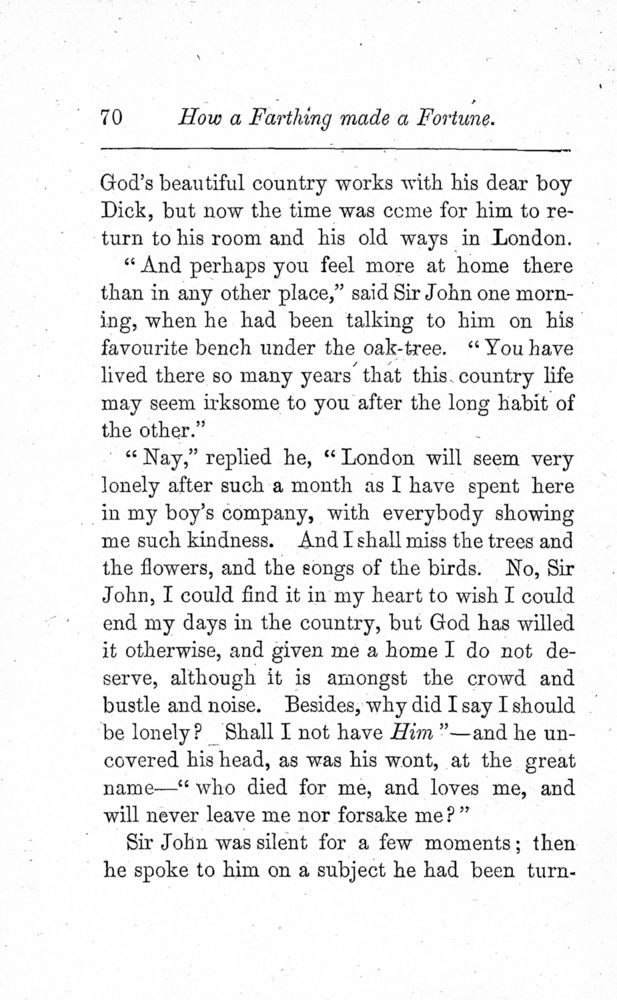 70 How a Farthing made a Fortune.

God's beautiful country works with his dear boy Dick, but now the time was come for him to return to his room and his old ways in London.

"And perhaps you feel more at home there than in any other place," said Sir John one morning, when he had been talking to him on his favourite bench under the oak-tree. "You have lived there so many years that this country life may seem irksome to you after the long habit of the other."

"Nay," replied he, "London will seem very lonely after such a month as I have spent here in my boy's company, with everybody showing me such kindness. And I shall miss the trees and the flowers, and the songs of the birds. No, Sir John, I could find it in my heart to wish I could end my days in the country, but God has willed it otherwise, and given me a home I do not deserve, although it is amongst the crowd and bustle and noise. Besides, why did I say I should be lonely? Shall I not have Him"—and he uncovered his head, as was his wont, at the great name—"who died for me, and loves me, and will never leave me nor forsake me?"

Sir John was silent for a few moments; then he spoke to him on a subject he had been turn-